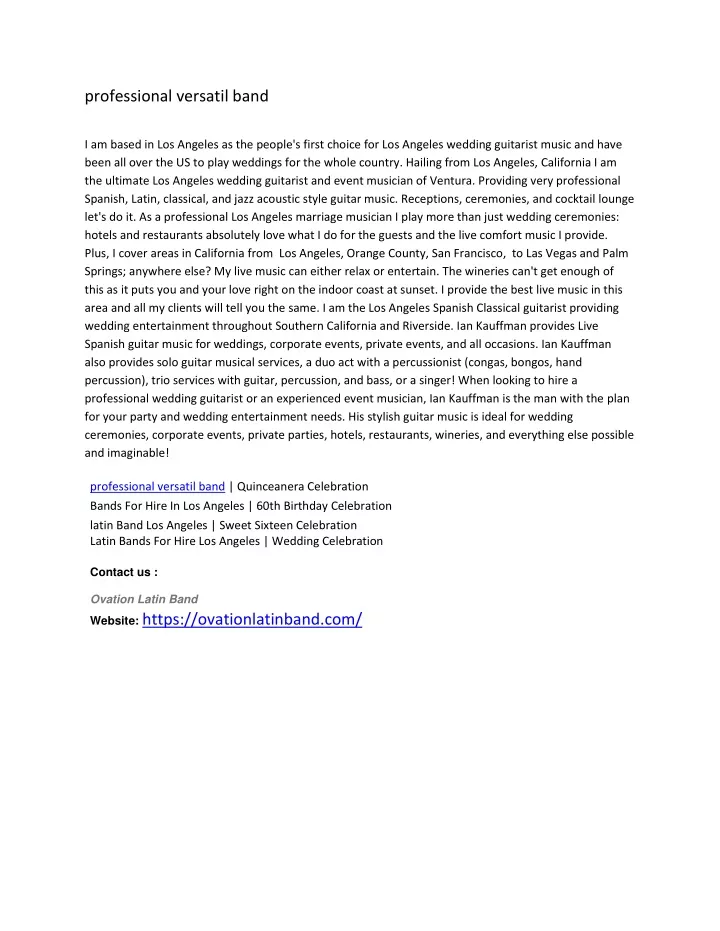 professional versatil band

I am based in Los Angeles as the people's first choice for Los Angeles wedding guitarist music and have been all over the US to play weddings for the whole country. Hailing from Los Angeles, California I am the ultimate Los Angeles wedding guitarist and event musician of Ventura. Providing very professional Spanish, Latin, classical, and jazz acoustic style guitar music. Receptions, ceremonies, and cocktail lounge let's do it. As a professional Los Angeles marriage musician I play more than just wedding ceremonies: hotels and restaurants absolutely love what I do for the guests and the live comfort music I provide. Plus, I cover areas in California from Los Angeles, Orange County, San Francisco, to Las Vegas and Palm Springs; anywhere else? My live music can either relax or entertain. The wineries can't get enough of this as it puts you and your love right on the indoor coast at sunset. I provide the best live music in this area and all my clients will tell you the same. I am the Los Angeles Spanish Classical guitarist providing wedding entertainment throughout Southern California and Riverside. Ian Kauffman provides Live Spanish guitar music for weddings, corporate events, private events, and all occasions. Ian Kauffman also provides solo guitar musical services, a duo act with a percussionist (congas, bongos, hand percussion), trio services with guitar, percussion, and bass, or a singer! When looking to hire a professional wedding guitarist or an experienced event musician, Ian Kauffman is the man with the plan for your party and wedding entertainment needs. His stylish guitar music is ideal for wedding ceremonies, corporate events, private parties, hotels, restaurants, wineries, and everything else possible and imaginable!

professional versatil band | Quinceanera Celebration
Bands For Hire In Los Angeles | 60th Birthday Celebration
latin Band Los Angeles | Sweet Sixteen Celebration
Latin Bands For Hire Los Angeles | Wedding Celebration

Contact us :

Ovation Latin Band
Website: https://ovationlatinband.com/